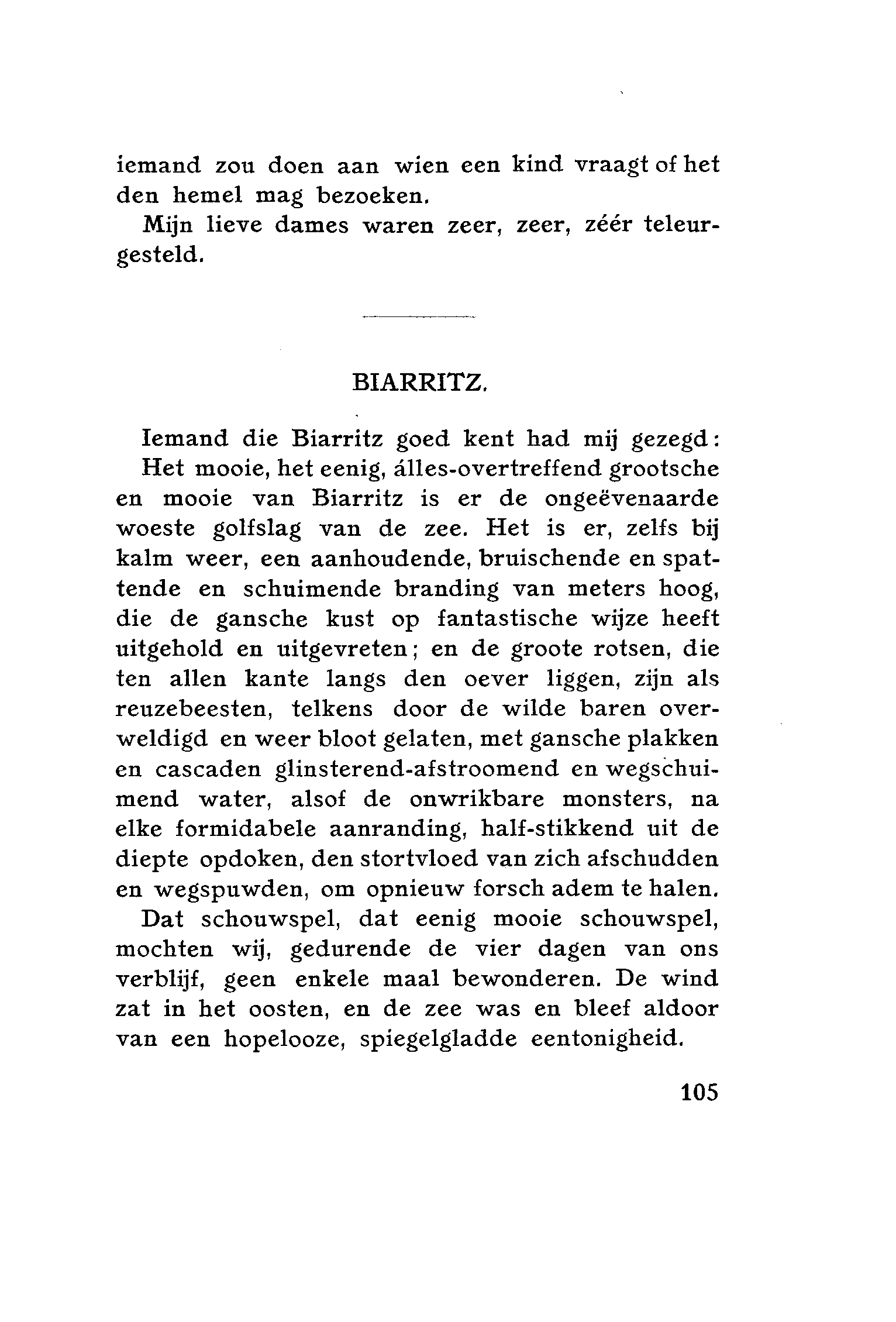 iemand zou doen aan wien een kind vraagt of het den hemel mag bezoeken.

Mijn lieve dames waren zeer, zeer, zéér teleurgesteld.

BIARRITZ.

Iemand die Biarritz goed kent had mij gezegd: Het mooie, het eenig, álles-overtreffend grootsche en mooie van Biarritz is er de ongeëvenaarde woeste golfslag van de zee. Het is er, zelfs bij kalm weer, een aanhoudende, bruischende en spattende en schuimende branding van meters hoog, die de gansche kust op fantastische wijze heeft uitgehold en uitgevreten; en de groote rotsen, die ten allen kante langs den oever liggen, zijn als reuzebeesten, telkens door de wilde baren overweldigd en weer bloot gelaten, met gansche plakken en cascaden glinsterend-afstroomend en wegschuimend water, alsof de onwrikbare monsters, na elke formidabele aanranding, half-stikkend uit de diepte opdoken, den stortvloed van zich afschudden en wegspuwden, om opnieuw forsch adem te halen.

Dat schouwspel, dat eenig mooie schouwspel, mochten wij, gedurende de vier dagen van ons verblijf, geen enkele maal bewonderen. De wind zat in het oosten, en de zee was en bleef aldoor van een hopelooze, spiegelgladde eentonigheid.

105